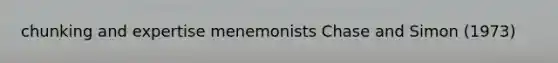 chunking and expertise menemonists Chase and Simon (1973)